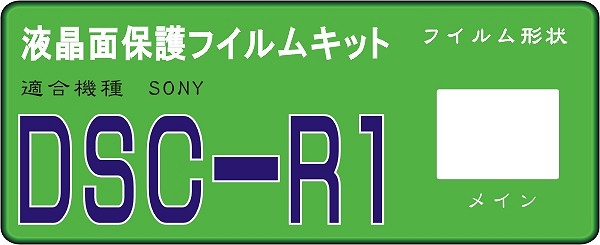 液晶面保護フイルムキット

フイルム形状

適合機種　SONY

DSC－R1

メイン